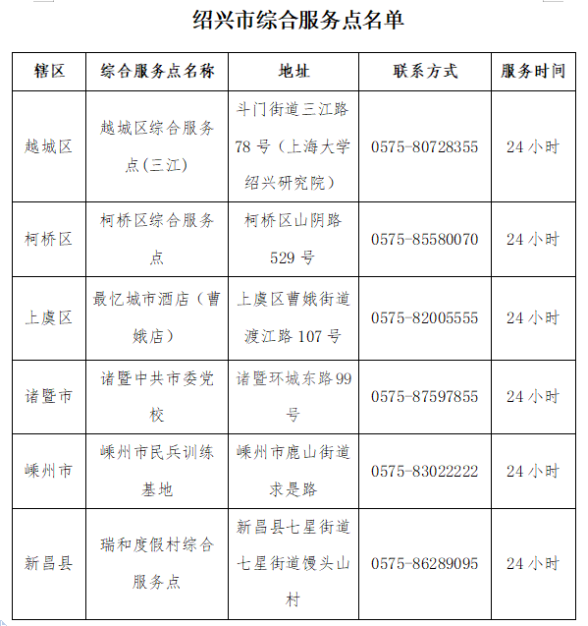 绍兴市综合服务点名单

| 辖区 | 综合服务点名称 | 地址 | 联系方式 | 服务时间 |
|---|---|---|---|---|
| 越城区 | 越城区综合服务点(三江) | 斗门街道三江路78号（上海大学绍兴研究院） | 0575-80728355 | 24小时 |
| 柯桥区 | 柯桥区综合服务点 | 柯桥区山阴路529号 | 0575-85580070 | 24小时 |
| 上虞区 | 最忆城市酒店（曹娥店） | 上虞区曹娥街道渡江路107号 | 0575-82005555 | 24小时 |
| 诸暨市 | 诸暨中共市委党校 | 诸暨环城东路99号 | 0575-87597855 | 24小时 |
| 嵊州市 | 嵊州市民兵训练基地 | 嵊州市鹿山街道求是路 | 0575-83022222 | 24小时 |
| 新昌县 | 瑞和度假村综合服务点 | 新昌县七星街道七星街道馒头山村 | 0575-86289095 | 24小时 |